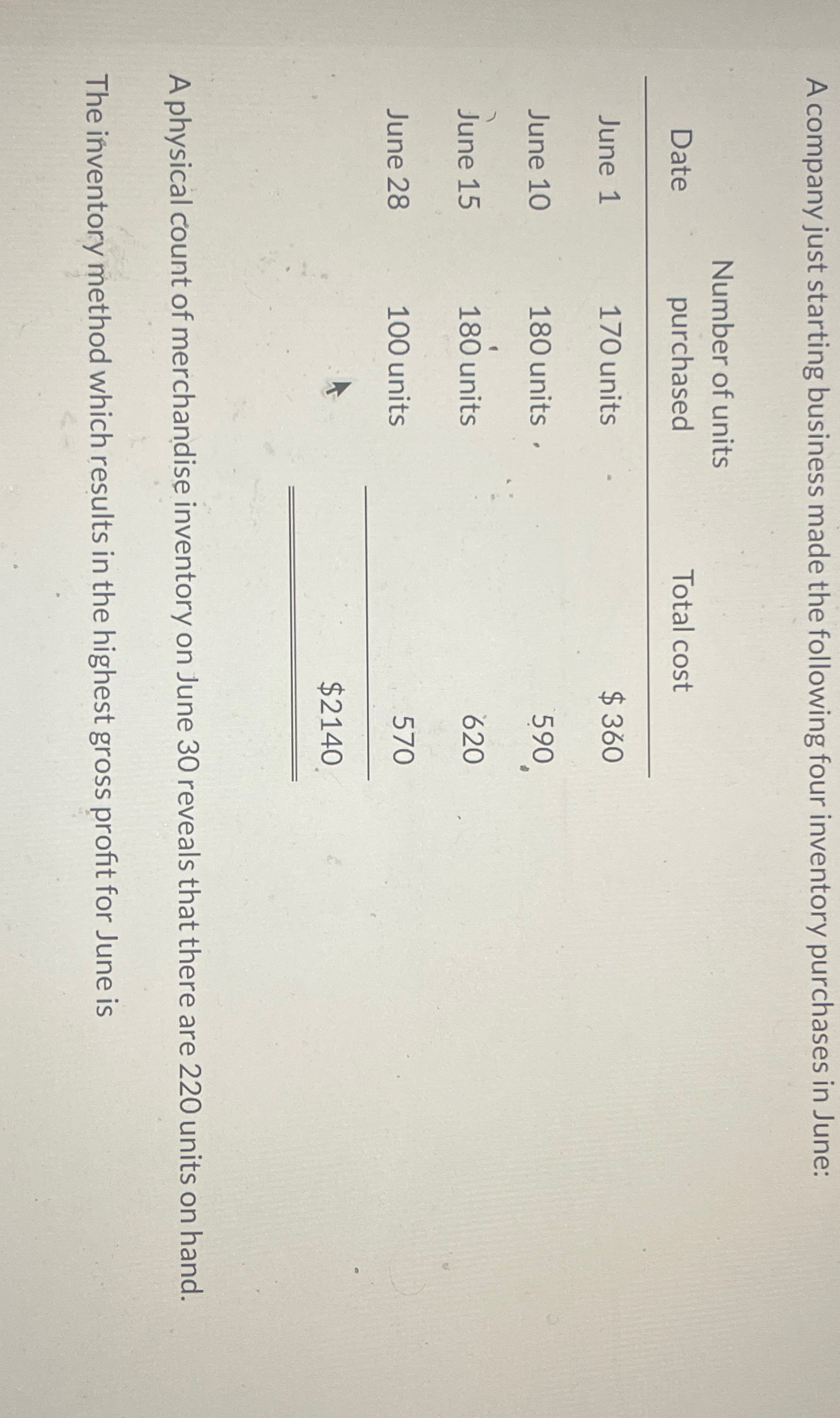 A company just starting business made the following four inventory purchases in June:

| Date | Number of units purchased | Total cost |
|---|---|---|
| June 1 | 170 units | $ 360 |
| June 10 | 180 units | 590 |
| June 15 | 180 units | 620 |
| June 28 | 100 units | 570 |
| | | $2140 |

A physical count of merchandise inventory on June 30 reveals that there are 220 units on hand.

The inventory method which results in the highest gross profit for June is